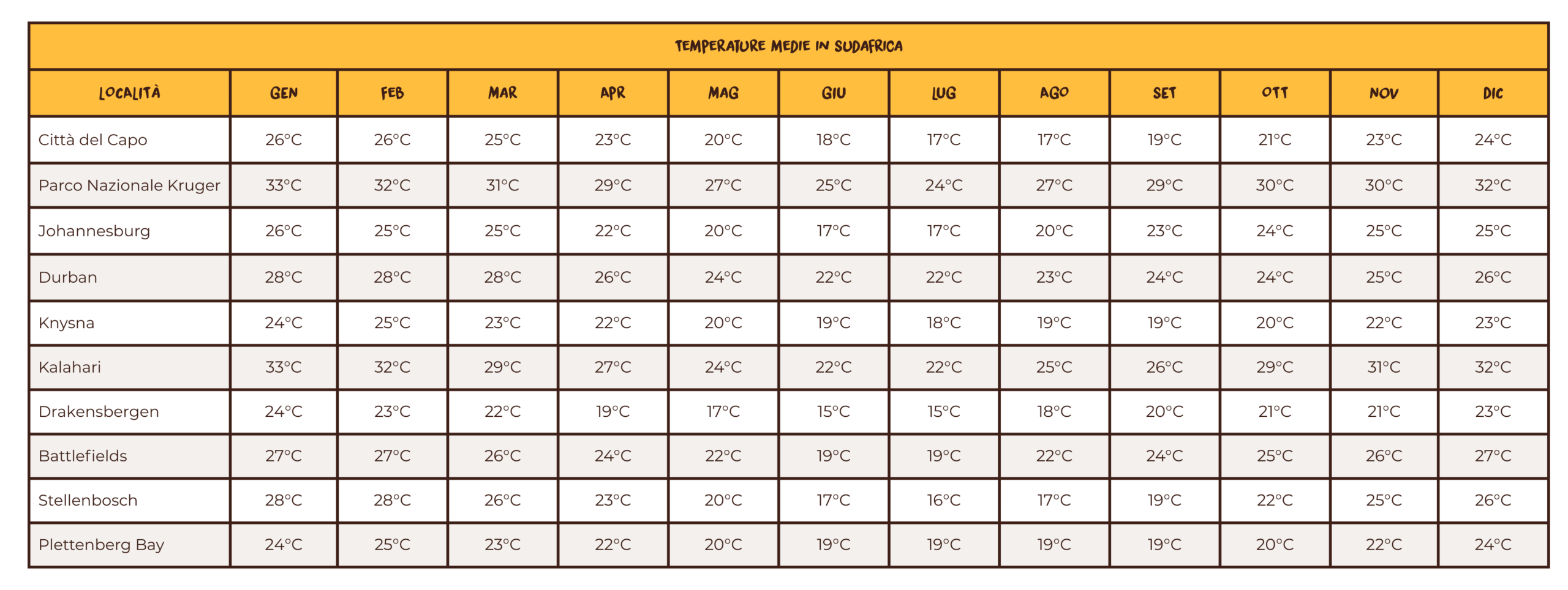 TEMPERATURE MEDIE IN SUDAFRICA

| LOCALITÀ | GEN | FEB | MAR | APR | MAG | GIU | LUG | AGO | SET | OTT | NOV | DIC |
|---|---|---|---|---|---|---|---|---|---|---|---|---|
| Città del Capo | 26°C | 26°C | 25°C | 23°C | 20°C | 18°C | 17°C | 17°C | 19°C | 21°C | 23°C | 24°C |
| Parco Nazionale Kruger | 33°C | 32°C | 31°C | 29°C | 27°C | 25°C | 24°C | 27°C | 29°C | 30°C | 30°C | 32°C |
| Johannesburg | 26°C | 25°C | 25°C | 22°C | 20°C | 17°C | 17°C | 20°C | 23°C | 24°C | 25°C | 25°C |
| Durban | 28°C | 28°C | 28°C | 26°C | 24°C | 22°C | 22°C | 23°C | 24°C | 24°C | 25°C | 26°C |
| Knysna | 24°C | 25°C | 23°C | 22°C | 20°C | 19°C | 18°C | 19°C | 19°C | 20°C | 22°C | 23°C |
| Kalahari | 33°C | 32°C | 29°C | 27°C | 24°C | 22°C | 22°C | 25°C | 26°C | 29°C | 31°C | 32°C |
| Drakensbergen | 24°C | 23°C | 22°C | 19°C | 17°C | 15°C | 15°C | 18°C | 20°C | 21°C | 21°C | 23°C |
| Battlefields | 27°C | 27°C | 26°C | 24°C | 22°C | 19°C | 19°C | 22°C | 24°C | 25°C | 26°C | 27°C |
| Stellenbosch | 28°C | 28°C | 26°C | 23°C | 20°C | 17°C | 16°C | 17°C | 19°C | 22°C | 25°C | 26°C |
| Plettenberg Bay | 24°C | 25°C | 23°C | 22°C | 20°C | 19°C | 19°C | 19°C | 19°C | 20°C | 22°C | 24°C |